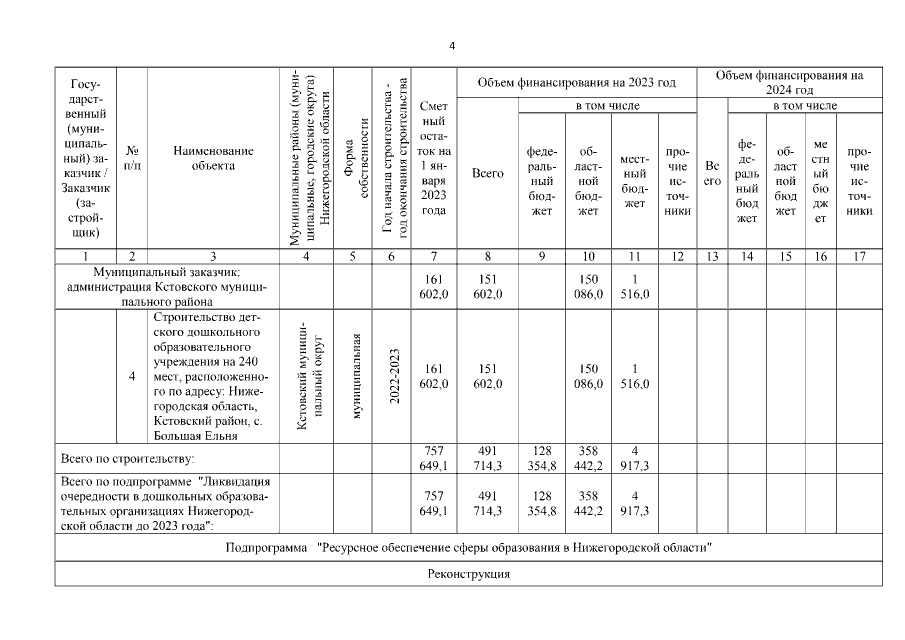 4

| Государственный (муниципальный) заказчик / Заказчик (застройщик) | № п/п | Наименование объекта | Муниципальные районы (муниципальные, городские округа) Нижегородской области | Форма собственности | Год начала строительства - год окончания строительства | Сметный остаток на 1 января 2023 года | Объем финансирования на 2023 год: Всего | в том числе: федеральный бюджет | областной бюджет | местный бюджет | прочие источники | Объем финансирования на 2024 год: Всего | в том числе: федеральный бюджет | областной бюджет | местный бюджет | прочие источники |
|---|---|---|---|---|---|---|---|---|---|---|---|---|---|---|---|---|
| 1 | 2 | 3 | 4 | 5 | 6 | 7 | 8 | 9 | 10 | 11 | 12 | 13 | 14 | 15 | 16 | 17 |
| Муниципальный заказчик: администрация Кстовского муниципального района | | | | | | 161 602,0 | 151 602,0 | | 150 086,0 | 1 516,0 | | | | | | |
| | 4 | Строительство детского дошкольного образовательного учреждения на 240 мест, расположенного по адресу: Нижегородская область, Кстовский район, с. Большая Ельня | Кстовский муниципальный округ | муниципальная | 2022-2023 | 161 602,0 | 151 602,0 | | 150 086,0 | 1 516,0 | | | | | | |
| Всего по строительству: | | | | | | 757 649,1 | 491 714,3 | 128 354,8 | 358 442,2 | 4 917,3 | | | | | | |
| Всего по подпрограмме "Ликвидация очередности в дошкольных образовательных организациях Нижегородской области до 2023 года": | | | | | | 757 649,1 | 491 714,3 | 128 354,8 | 358 442,2 | 4 917,3 | | | | | | |
| Подпрограмма "Ресурсное обеспечение сферы образования в Нижегородской области" | | | | | | | | | | | | | | | | |
| Реконструкция | | | | | | | | | | | | | | | | |